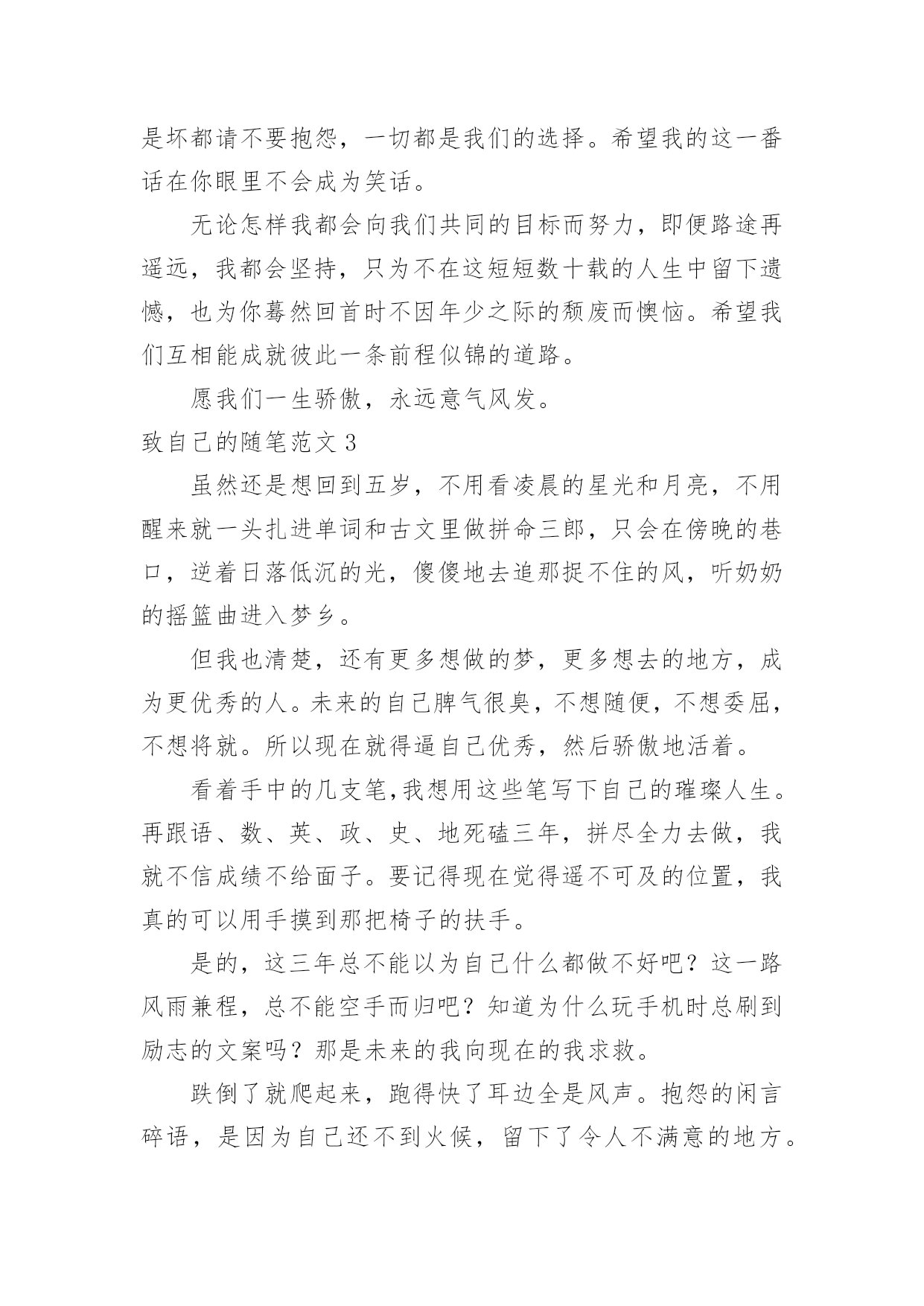 是坏都请不要抱怨，一切都是我们的选择。希望我的这一番话在你眼里不会成为笑话。

无论怎样我都会向我们共同的目标而努力，即便路途再遥远，我都会坚持，只为不在这短短数十载的人生中留下遗憾，也为你蓦然回首时不因年少之际的颓废而懊恼。希望我们互相能成就彼此一条前程似锦的道路。

愿我们一生骄傲，永远意气风发。

致自己的随笔范文 3

虽然还是想回到五岁，不用看凌晨的星光和月亮，不用醒来就一头扎进单词和古文里做拼命三郎，只会在傍晚的巷口，逆着日落低沉的光，傻傻地去追那捉不住的风，听奶奶的摇篮曲进入梦乡。

但我也清楚，还有更多想做的梦，更多想去的地方，成为更优秀的人。未来的自己脾气很臭，不想随便，不想委屈，不想将就。所以现在就得逼自己优秀，然后骄傲地活着。

看着手中的几支笔,我想用这些笔写下自己的璀璨人生。再跟语、数、英、政、史、地死磕三年，拼尽全力去做，我就不信成绩不给面子。要记得现在觉得遥不可及的位置，我真的可以用手摸到那把椅子的扶手。

是的，这三年总不能以为自己什么都做不好吧？这一路风雨兼程，总不能空手而归吧？知道为什么玩手机时总刷到励志的文案吗？那是未来的我向现在的我求救。

跌倒了就爬起来，跑得快了耳边全是风声。抱怨的闲言碎语，是因为自己还不到火候，留下了令人不满意的地方。